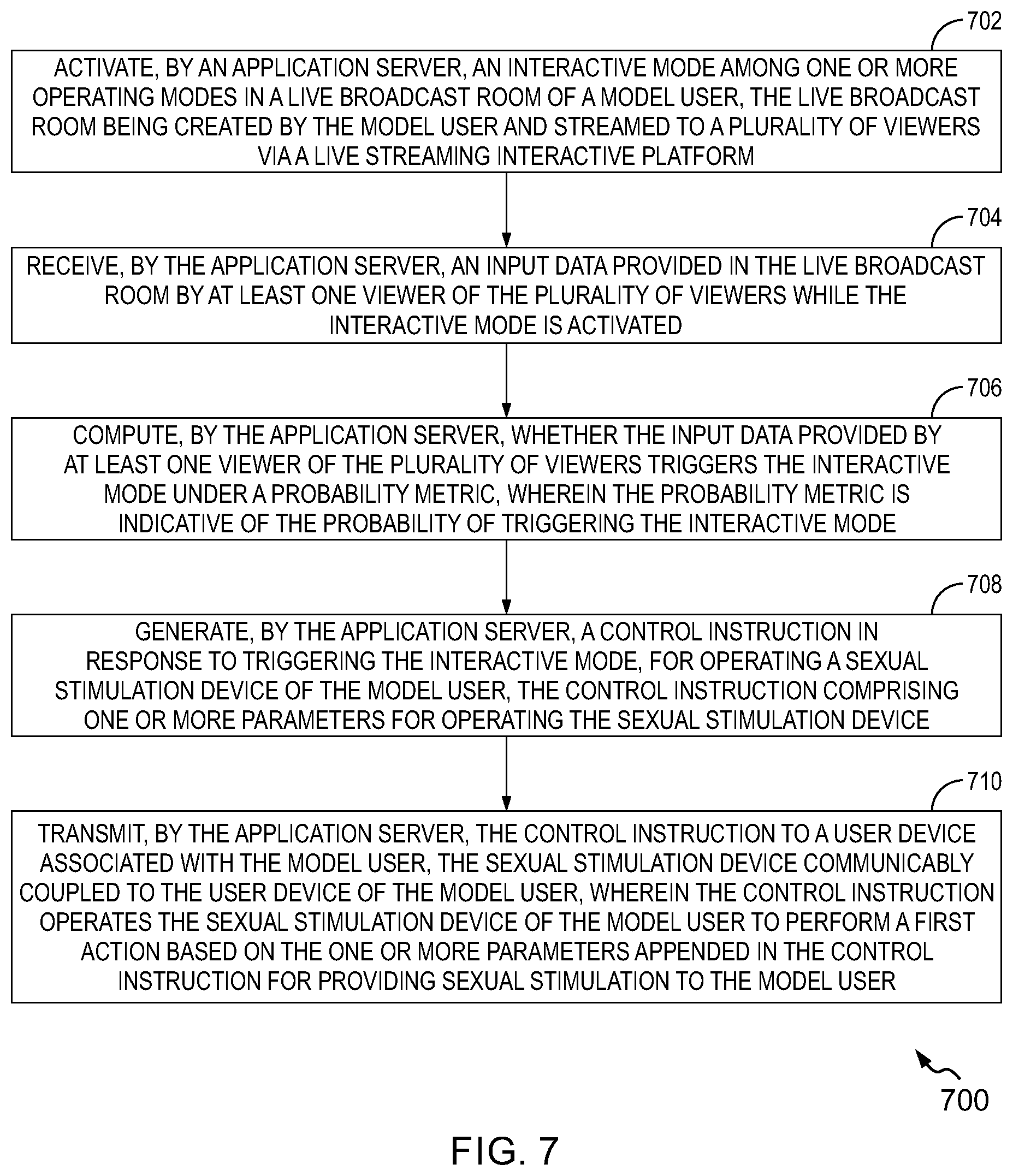 702

ACTIVATE, BY AN APPLICATION SERVER, AN INTERACTIVE MODE AMONG ONE OR MORE OPERATING MODES IN A LIVE BROADCAST ROOM OF A MODEL USER, THE LIVE BROADCAST ROOM BEING CREATED BY THE MODEL USER AND STREAMED TO A PLURALITY OF VIEWERS VIA A LIVE STREAMING INTERACTIVE PLATFORM

704

RECEIVE, BY THE APPLICATION SERVER, AN INPUT DATA PROVIDED IN THE LIVE BROADCAST ROOM BY AT LEAST ONE VIEWER OF THE PLURALITY OF VIEWERS WHILE THE INTERACTIVE MODE IS ACTIVATED

706

COMPUTE, BY THE APPLICATION SERVER, WHETHER THE INPUT DATA PROVIDED BY AT LEAST ONE VIEWER OF THE PLURALITY OF VIEWERS TRIGGERS THE INTERACTIVE MODE UNDER A PROBABILITY METRIC, WHEREIN THE PROBABILITY METRIC IS INDICATIVE OF THE PROBABILITY OF TRIGGERING THE INTERACTIVE MODE

708

GENERATE, BY THE APPLICATION SERVER, A CONTROL INSTRUCTION IN RESPONSE TO TRIGGERING THE INTERACTIVE MODE, FOR OPERATING A SEXUAL STIMULATION DEVICE OF THE MODEL USER, THE CONTROL INSTRUCTION COMPRISING ONE OR MORE PARAMETERS FOR OPERATING THE SEXUAL STIMULATION DEVICE

710

TRANSMIT, BY THE APPLICATION SERVER, THE CONTROL INSTRUCTION TO A USER DEVICE ASSOCIATED WITH THE MODEL USER, THE SEXUAL STIMULATION DEVICE COMMUNICABLY COUPLED TO THE USER DEVICE OF THE MODEL USER, WHEREIN THE CONTROL INSTRUCTION OPERATES THE SEXUAL STIMULATION DEVICE OF THE MODEL USER TO PERFORM A FIRST ACTION BASED ON THE ONE OR MORE PARAMETERS APPENDED IN THE CONTROL INSTRUCTION FOR PROVIDING SEXUAL STIMULATION TO THE MODEL USER

700

FIG. 7